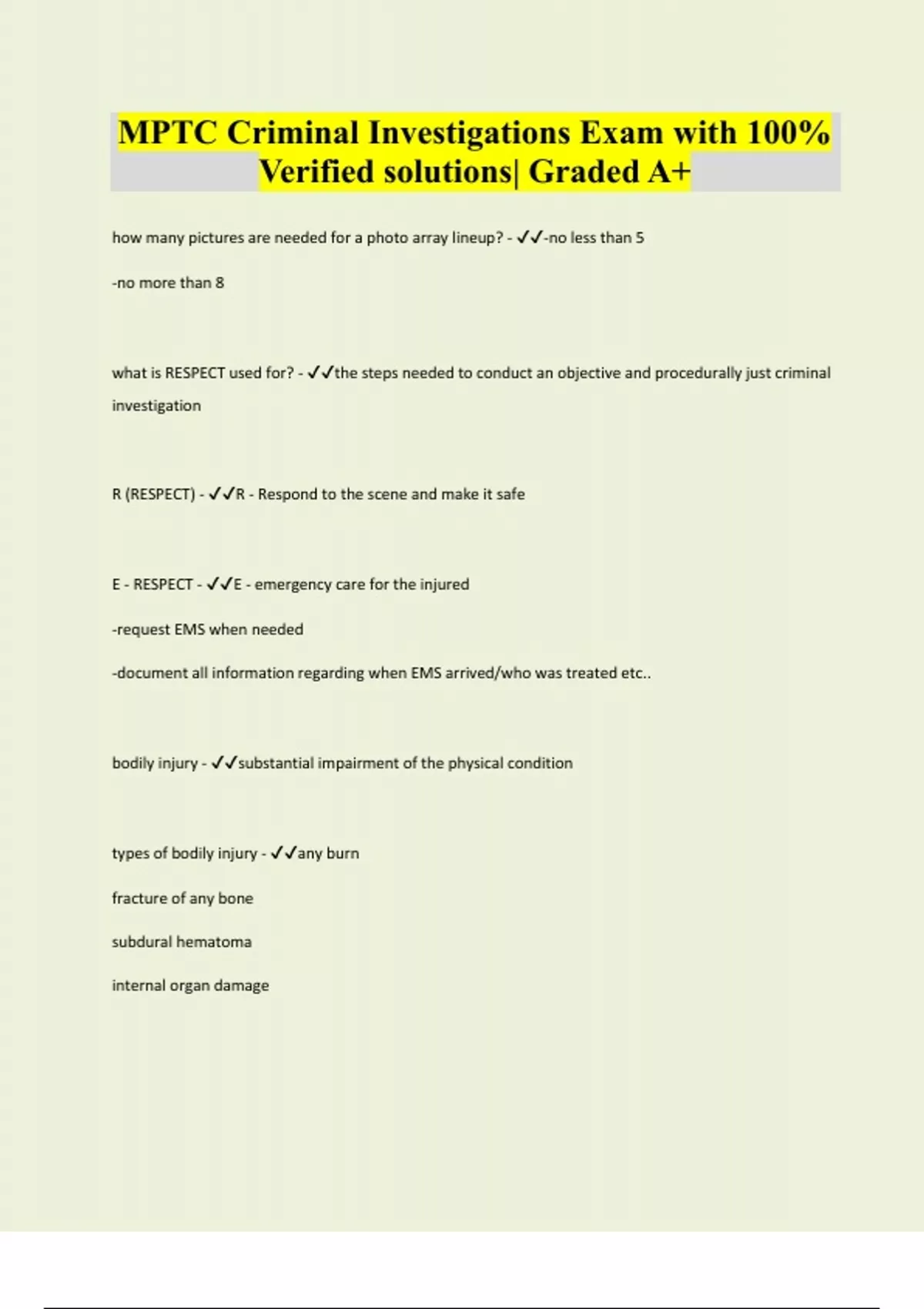 MPTC Criminal Investigations Exam with 100% Verified solutions| Graded A+

how many pictures are needed for a photo array lineup? - ✓✓-no less than 5

-no more than 8

what is RESPECT used for? - ✓✓the steps needed to conduct an objective and procedurally just criminal investigation

R (RESPECT) - ✓✓R - Respond to the scene and make it safe

E - RESPECT - ✓✓E - emergency care for the injured

-request EMS when needed

-document all information regarding when EMS arrived/who was treated etc..

bodily injury - ✓✓substantial impairment of the physical condition

types of bodily injury - ✓✓any burn

fracture of any bone

subdural hematoma

internal organ damage